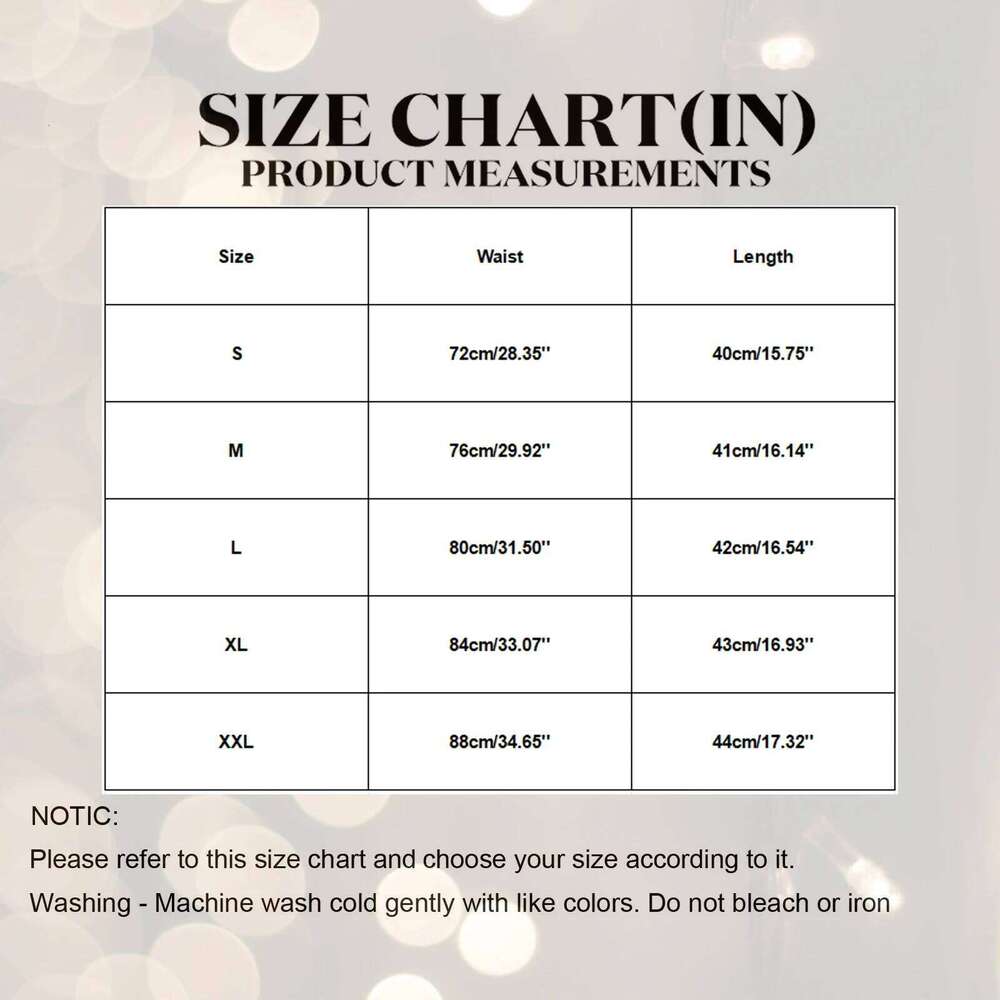 SIZE CHART(IN)
PRODUCT MEASUREMENTS

| Size | Waist | Length |
|---|---|---|
| S | 72cm/28.35'' | 40cm/15.75'' |
| M | 76cm/29.92'' | 41cm/16.14'' |
| L | 80cm/31.50'' | 42cm/16.54'' |
| XL | 84cm/33.07'' | 43cm/16.93'' |
| XXL | 88cm/34.65'' | 44cm/17.32'' |

NOTIC:
Please refer to this size chart and choose your size according to it.
Washing - Machine wash cold gently with like colors. Do not bleach or iron